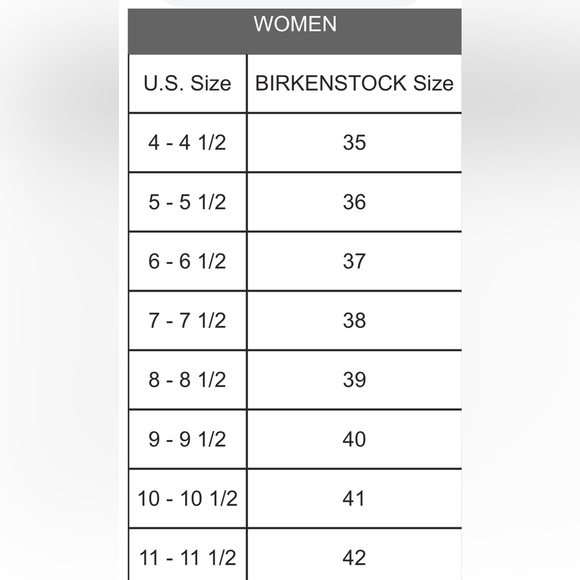 WOMEN

| U.S. Size | BIRKENSTOCK Size |
|---|---|
| 4 - 4 1/2 | 35 |
| 5 - 5 1/2 | 36 |
| 6 - 6 1/2 | 37 |
| 7 - 7 1/2 | 38 |
| 8 - 8 1/2 | 39 |
| 9 - 9 1/2 | 40 |
| 10 - 10 1/2 | 41 |
| 11 - 11 1/2 | 42 |